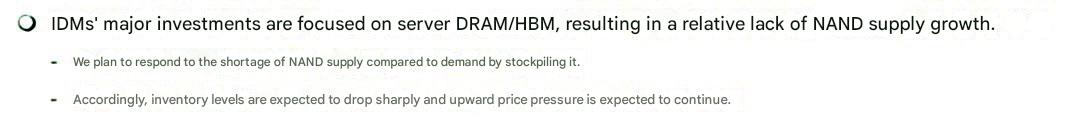 IDMs' major investments are focused on server DRAM/HBM, resulting in a relative lack of NAND supply growth.

- We plan to respond to the shortage of NAND supply compared to demand by stockpiling it.

- Accordingly, inventory levels are expected to drop sharply and upward price pressure is expected to continue.